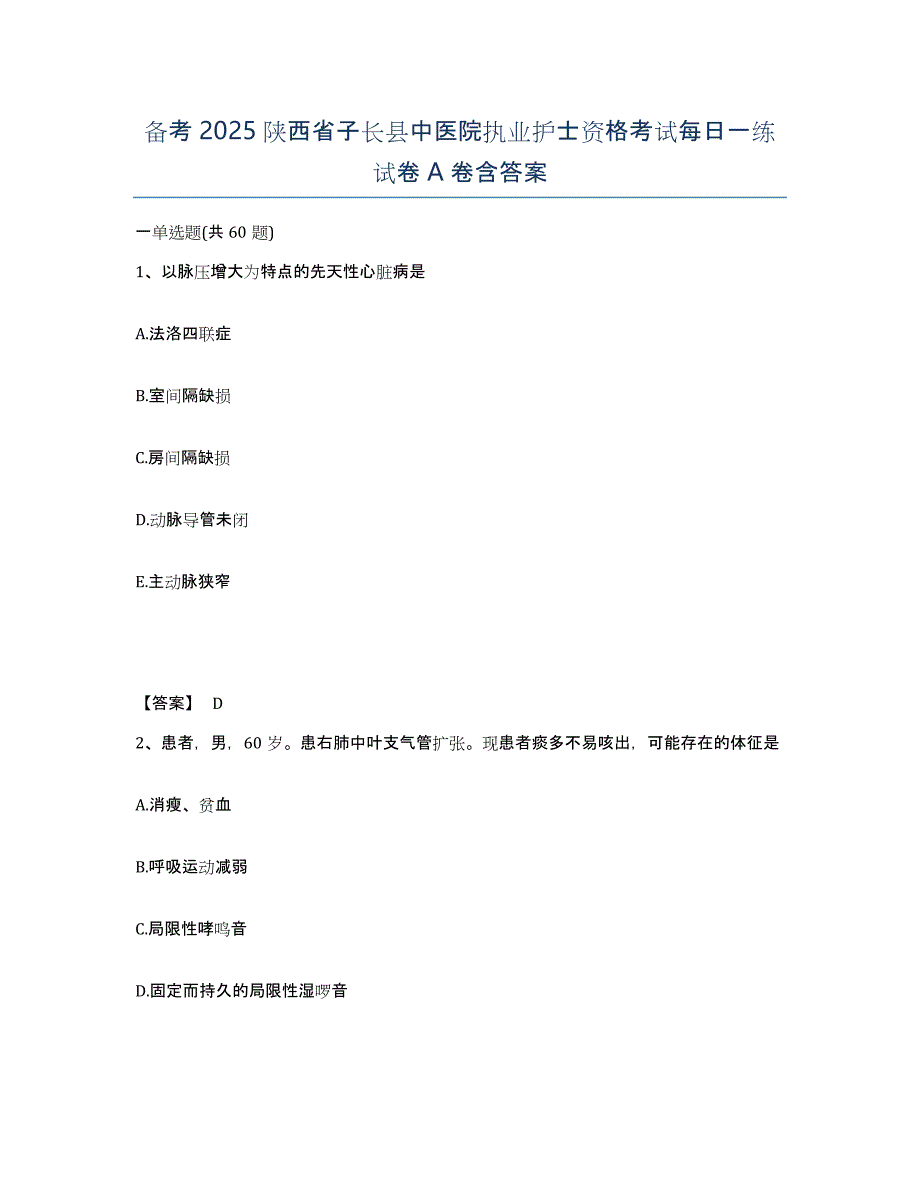 备考 2025 陕西省子长县中医院执业护士资格考试每日一练试卷 A 卷含答案

一单选题(共 60 题)

1、以脉压增大为特点的先天性心脏病是

A.法洛四联症

B.室间隔缺损

C.房间隔缺损

D.动脉导管未闭

E.主动脉狭窄

【答案】 D

2、患者，男，60 岁。患右肺中叶支气管扩张。现患者痰多不易咳出，可能存在的体征是

A.消瘦、贫血

B.呼吸运动减弱

C.局限性哮鸣音

D.固定而持久的局限性湿啰音